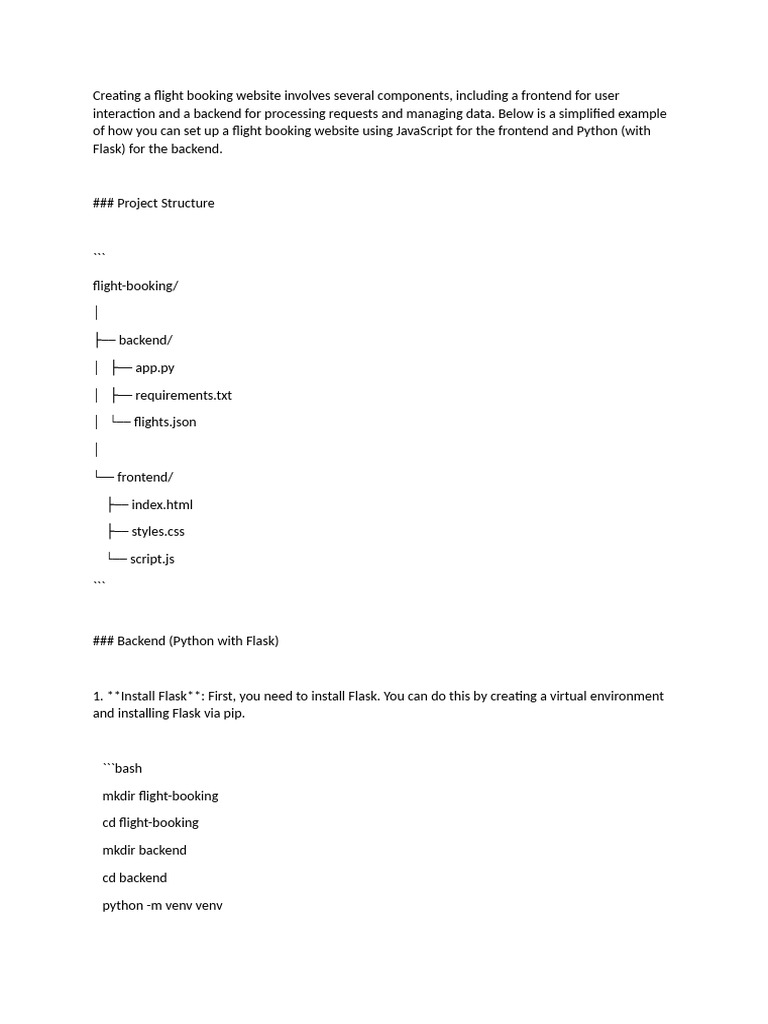 Creating a flight booking website involves several components, including a frontend for user interaction and a backend for processing requests and managing data. Below is a simplified example of how you can set up a flight booking website using JavaScript for the frontend and Python (with Flask) for the backend.

### Project Structure

```

flight-booking/

│

├── backend/

│   ├── app.py

│   ├── requirements.txt

│   └── flights.json

│

└── frontend/

    ├── index.html

    ├── styles.css

    └── script.js

```

### Backend (Python with Flask)

1. **Install Flask**: First, you need to install Flask. You can do this by creating a virtual environment and installing Flask via pip.

   ```bash

   mkdir flight-booking

   cd flight-booking

   mkdir backend

   cd backend

   python -m venv venv